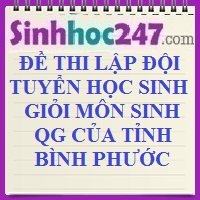 Sinhhoc247.com

ĐỀ THI LẬP ĐỘI TUYỂN HỌC SINH GIỎI MÔN SINH QG CỦA TỈNH BÌNH PHƯỚC